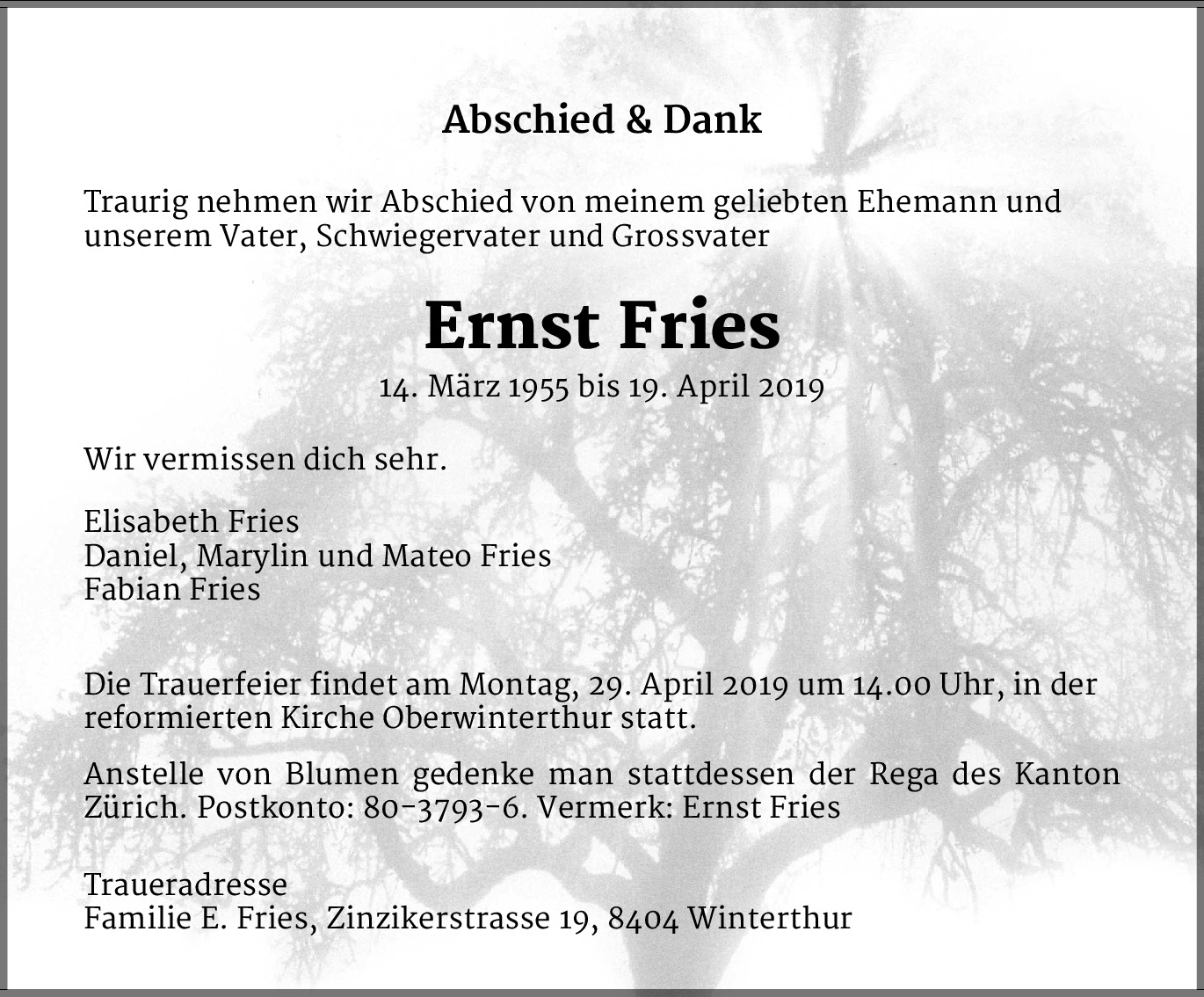 Abschied & Dank

Traurig nehmen wir Abschied von meinem geliebten Ehemann und unserem Vater, Schwiegervater und Grossvater

Ernst Fries

14. März 1955 bis 19. April 2019

Wir vermissen dich sehr.

Elisabeth Fries
Daniel, Marylin und Mateo Fries
Fabian Fries

Die Trauerfeier findet am Montag, 29. April 2019 um 14.00 Uhr, in der reformierten Kirche Oberwinterthur statt.

Anstelle von Blumen gedenke man stattdessen der Rega des Kanton Zürich. Postkonto: 80-3793-6. Vermerk: Ernst Fries

Traueradresse
Familie E. Fries, Zinzikerstrasse 19, 8404 Winterthur